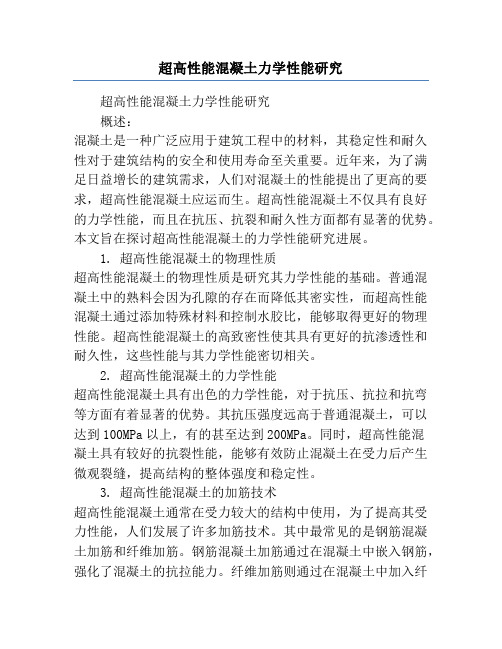 超高性能混凝土力学性能研究

超高性能混凝土力学性能研究

概述：

混凝土是一种广泛应用于建筑工程中的材料，其稳定性和耐久性对于建筑结构的安全和使用寿命至关重要。近年来，为了满足日益增长的建筑需求，人们对混凝土的性能提出了更高的要求，超高性能混凝土应运而生。超高性能混凝土不仅具有良好的力学性能，而且在抗压、抗裂和耐久性方面都有显著的优势。本文旨在探讨超高性能混凝土的力学性能研究进展。

1. 超高性能混凝土的物理性质

超高性能混凝土的物理性质是研究其力学性能的基础。普通混凝土中的熟料会因为孔隙的存在而降低其密实性，而超高性能混凝土通过添加特殊材料和控制水胶比，能够取得更好的物理性能。超高性能混凝土的高致密性使其具有更好的抗渗透性和耐久性，这些性能与其力学性能密切相关。

2. 超高性能混凝土的力学性能

超高性能混凝土具有出色的力学性能，对于抗压、抗拉和抗弯等方面有着显著的优势。其抗压强度远高于普通混凝土，可以达到100MPa以上，有的甚至达到200MPa。同时，超高性能混凝土具有较好的抗裂性能，能够有效防止混凝土在受力后产生微观裂缝，提高结构的整体强度和稳定性。

3. 超高性能混凝土的加筋技术

超高性能混凝土通常在受力较大的结构中使用，为了提高其受力性能，人们发展了许多加筋技术。其中最常见的是钢筋混凝土加筋和纤维加筋。钢筋混凝土加筋通过在混凝土中嵌入钢筋，强化了混凝土的抗拉能力。纤维加筋则通过在混凝土中加入纤